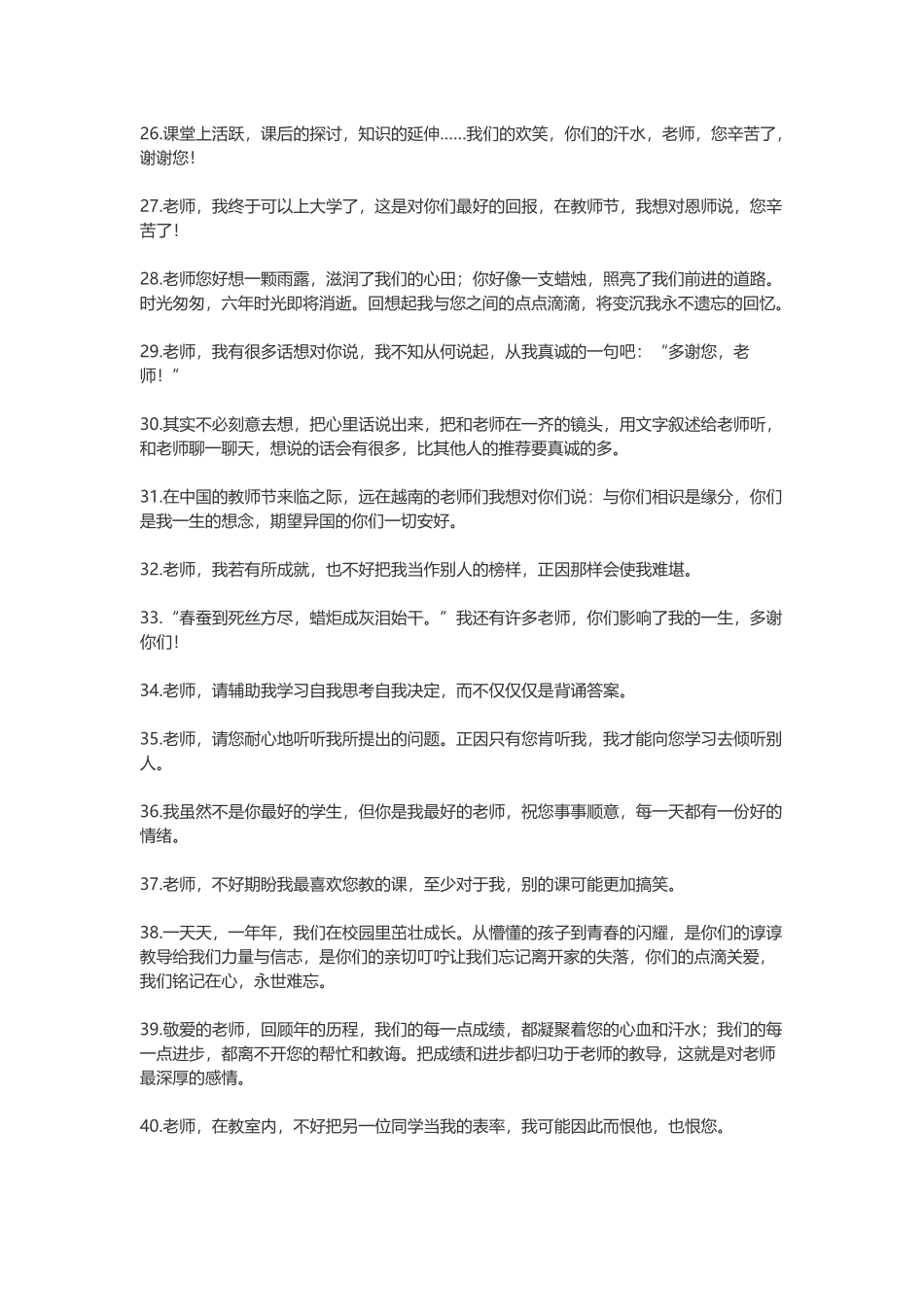 26.课堂上活跃，课后的探讨，知识的延伸……我们的欢笑，你们的汗水，老师，您辛苦了，谢谢您！

27.老师，我终于可以上大学了，这是对你们最好的回报，在教师节，我想对恩师说，您辛苦了！

28.老师您好想一颗雨露，滋润了我们的心田；你好像一支蜡烛，照亮了我们前进的道路。时光匆匆，六年时光即将消逝。回想起我与您之间的点点滴滴，将变沉我永不遗忘的回忆。

29.老师，我有很多话想对你说，我不知从何说起，从我真诚的一句吧：“多谢您，老师！”

30.其实不必刻意去想，把心里话说出来，把和老师在一齐的镜头，用文字叙述给老师听，和老师聊一聊天，想说的话会有很多，比其他人的推荐要真诚的多。

31.在中国的教师节来临之际，远在越南的老师们我想对你们说：与你们相识是缘分，你们是我一生的想念，期望异国的你们一切安好。

32.老师，我若有所成就，也不好把我当作别人的榜样，正因那样会使我难堪。

33.“春蚕到死丝方尽，蜡炬成灰泪始干。”我还有许多老师，你们影响了我的一生，多谢你们！

34.老师，请辅助我学习自我思考自我决定，而不仅仅仅是背诵答案。

35.老师，请您耐心地听听我所提出的问题。正因只有您肯听我，我才能向您学习去倾听别人。

36.我虽然不是你最好的学生，但你是我最好的老师，祝您事事顺意，每一天都有一份好的情绪。

37.老师，不好期盼我最喜欢您教的课，至少对于我，别的课可能更加搞笑。

38.一天天，一年年，我们在校园里茁壮成长。从懵懂的孩子到青春的闪耀，是你们的谆谆教导给我们力量与信志，是你们的亲切叮咛让我们忘记离开家的失落，你们的点滴关爱，我们铭记在心，永世难忘。

39.敬爱的老师，回顾年的历程，我们的每一点成绩，都凝聚着您的心血和汗水；我们的每一点进步，都离不开您的帮忙和教诲。把成绩和进步都归功于老师的教导，这就是对老师最深厚的感情。

40.老师，在教室内，不好把另一位同学当我的表率，我可能因此而恨他，也恨您。